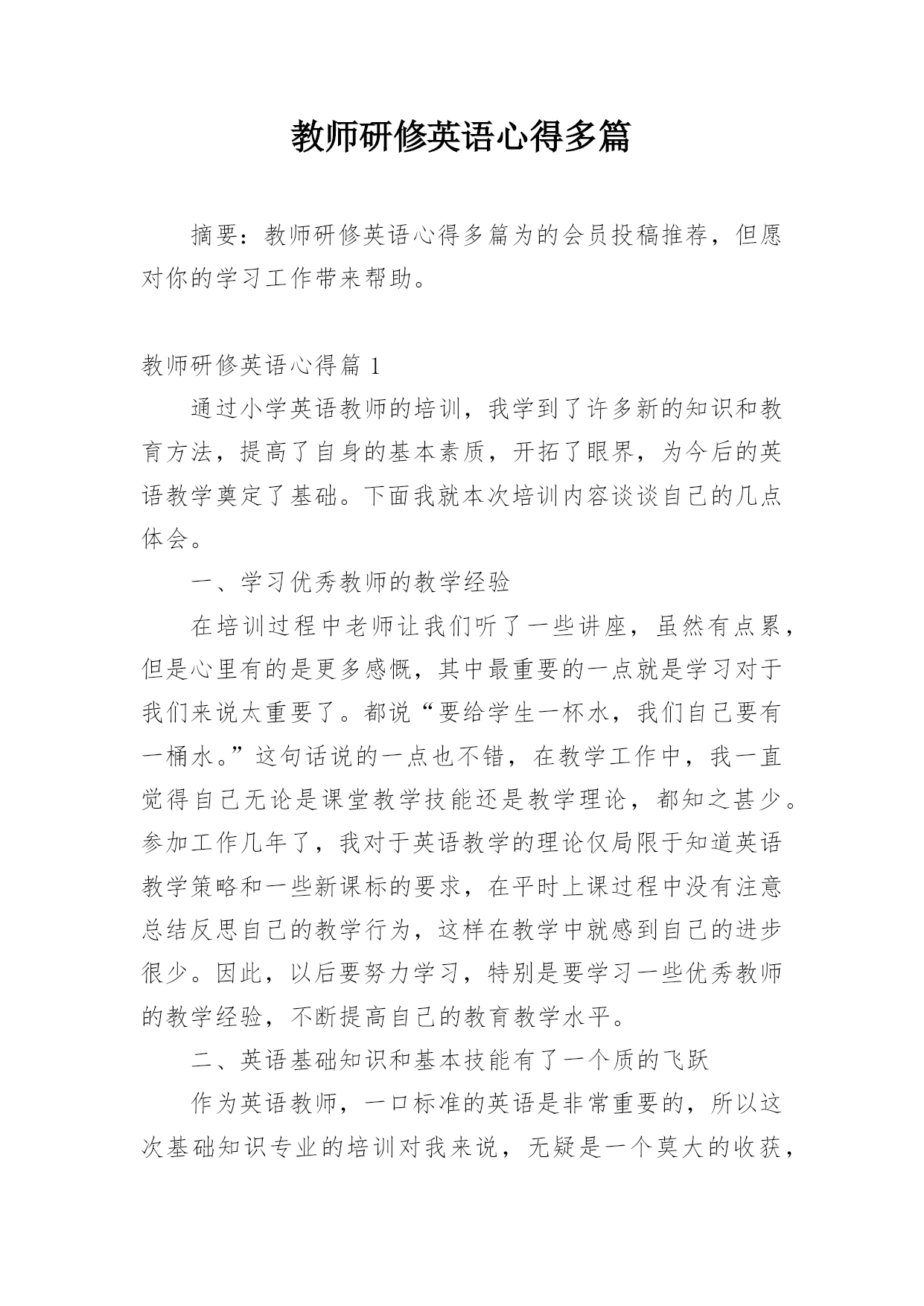 教师研修英语心得多篇

摘要：教师研修英语心得多篇为的会员投稿推荐，但愿对你的学习工作带来帮助。

教师研修英语心得篇 1

通过小学英语教师的培训，我学到了许多新的知识和教育方法，提高了自身的基本素质，开拓了眼界，为今后的英语教学奠定了基础。下面我就本次培训内容谈谈自己的几点体会。

一、学习优秀教师的教学经验

在培训过程中老师让我们听了一些讲座，虽然有点累，但是心里有的是更多感慨，其中最重要的一点就是学习对于我们来说太重要了。都说“要给学生一杯水，我们自己要有一桶水。”这句话说的一点也不错，在教学工作中，我一直觉得自己无论是课堂教学技能还是教学理论，都知之甚少。参加工作几年了，我对于英语教学的理论仅局限于知道英语教学策略和一些新课标的要求，在平时上课过程中没有注意总结反思自己的教学行为，这样在教学中就感到自己的进步很少。因此，以后要努力学习，特别是要学习一些优秀教师的教学经验，不断提高自己的教育教学水平。

二、英语基础知识和基本技能有了一个质的飞跃

作为英语教师，一口标准的英语是非常重要的，所以这次基础知识专业的培训对我来说，无疑是一个莫大的收获，